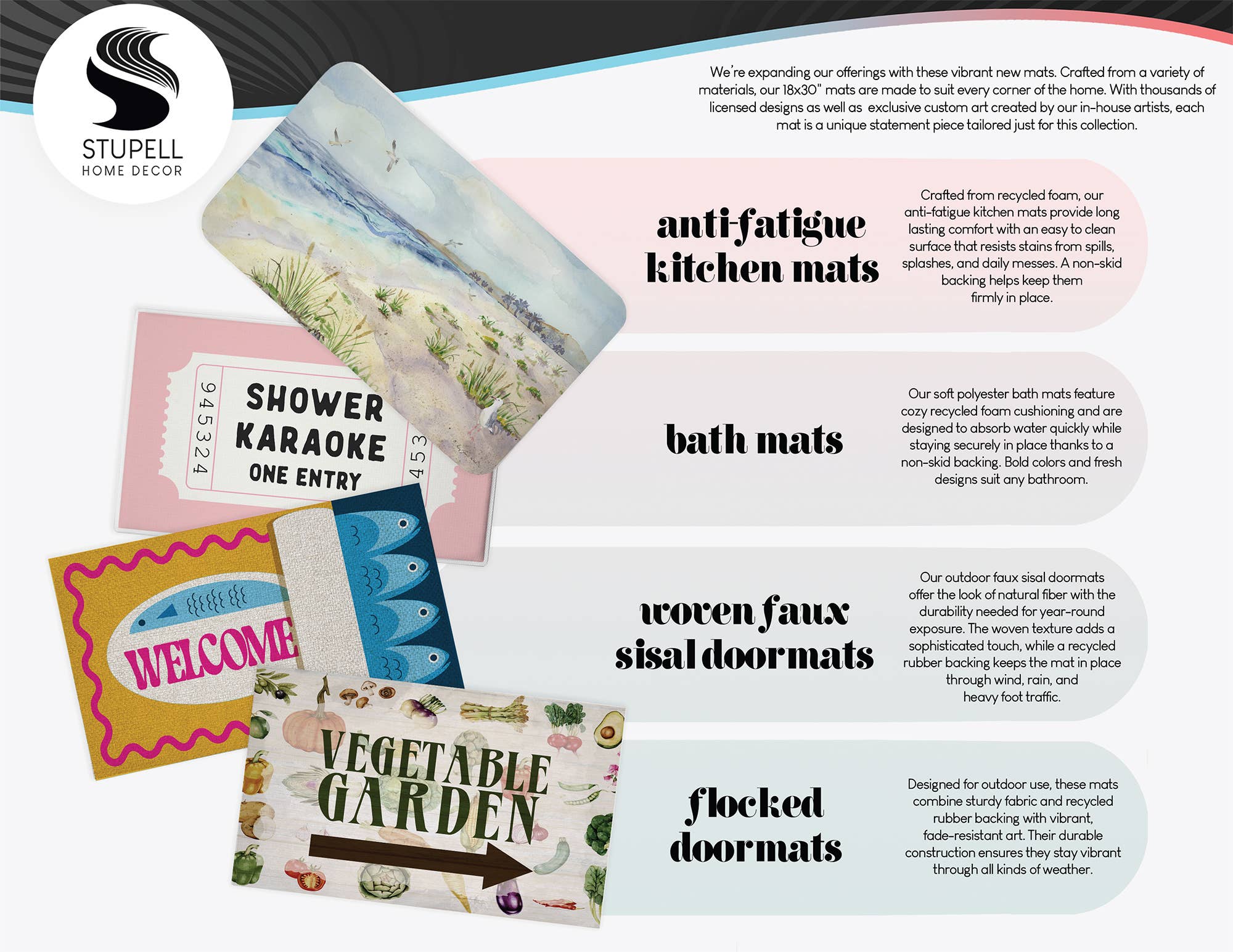 STUPELL
HOME DECOR

We're expanding our offerings with these vibrant new mats. Crafted from a variety of materials, our 18x30" mats are made to suit every corner of the home. With thousands of licensed designs as well as exclusive custom art created by our in-house artists, each mat is a unique statement piece tailored just for this collection.

945324
SHOWER
KARAOKE
ONE ENTRY
453

WELCOME

VEGETABLE
GARDEN

anti-fatigue
kitchen mats

Crafted from recycled foam, our anti-fatigue kitchen mats provide long lasting comfort with an easy to clean surface that resists stains from spills, splashes, and daily messes. A non-skid backing helps keep them firmly in place.

bath mats

Our soft polyester bath mats feature cozy recycled foam cushioning and are designed to absorb water quickly while staying securely in place thanks to a non-skid backing. Bold colors and fresh designs suit any bathroom.

woven faux
sisal doormats

Our outdoor faux sisal doormats offer the look of natural fiber with the durability needed for year-round exposure. The woven texture adds a sophisticated touch, while a recycled rubber backing keeps the mat in place through wind, rain, and heavy foot traffic.

flocked
doormats

Designed for outdoor use, these mats combine sturdy fabric and recycled rubber backing with vibrant, fade-resistant art. Their durable construction ensures they stay vibrant through all kinds of weather.